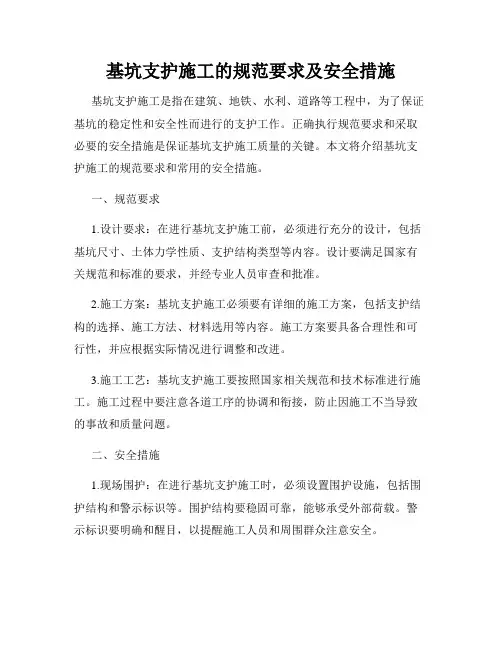 基坑支护施工的规范要求及安全措施

基坑支护施工是指在建筑、地铁、水利、道路等工程中，为了保证基坑的稳定性和安全性而进行的支护工作。正确执行规范要求和采取必要的安全措施是保证基坑支护施工质量的关键。本文将介绍基坑支护施工的规范要求和常用的安全措施。

一、规范要求

1.设计要求：在进行基坑支护施工前，必须进行充分的设计，包括基坑尺寸、土体力学性质、支护结构类型等内容。设计要满足国家有关规范和标准的要求，并经专业人员审查和批准。

2.施工方案：基坑支护施工必须要有详细的施工方案，包括支护结构的选择、施工方法、材料选用等内容。施工方案要具备合理性和可行性，并应根据实际情况进行调整和改进。

3.施工工艺：基坑支护施工要按照国家相关规范和技术标准进行施工。施工过程中要注意各道工序的协调和衔接，防止因施工不当导致的事故和质量问题。

二、安全措施

1.现场围护：在进行基坑支护施工时，必须设置围护设施，包括围护结构和警示标识等。围护结构要稳固可靠，能够承受外部荷载。警示标识要明确和醒目，以提醒施工人员和周围群众注意安全。